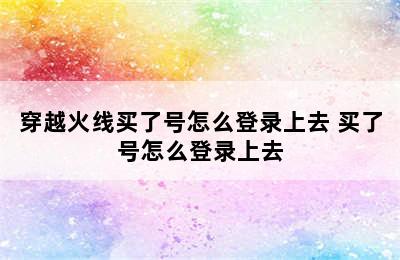 穿越火线买了号怎么登录上去 买了号怎么登录上去